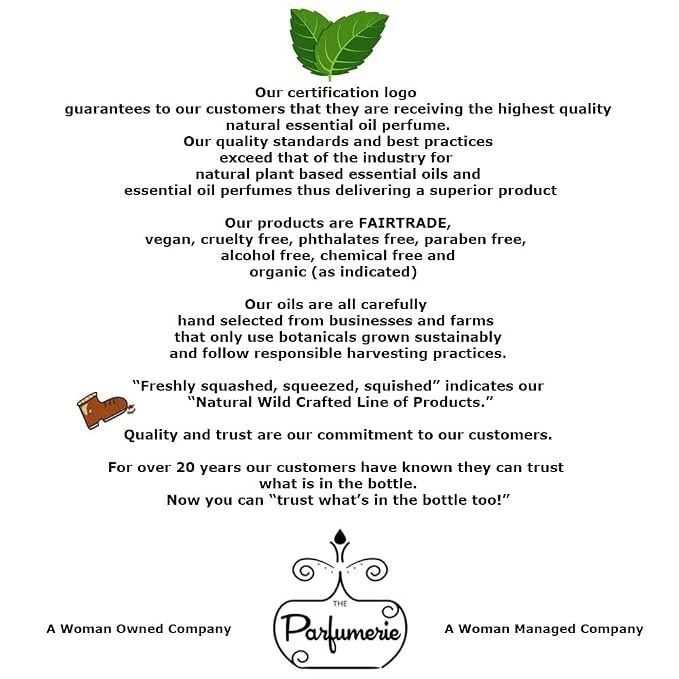 Our certification logo guarantees to our customers that they are receiving the highest quality natural essential oil perfume. Our quality standards and best practices exceed that of the industry for natural plant based essential oils and essential oil perfumes thus delivering a superior product

Our products are FAIRTRADE, vegan, cruelty free, phthalates free, paraben free, alcohol free, chemical free and organic (as indicated)

Our oils are all carefully hand selected from businesses and farms that only use botanicals grown sustainably and follow responsible harvesting practices.

"Freshly squashed, squeezed, squished" indicates our "Natural Wild Crafted Line of Products."

Quality and trust are our commitment to our customers.

For over 20 years our customers have known they can trust what is in the bottle. Now you can "trust what's in the bottle too!"

A Woman Owned Company

THE
Parfumerie

A Woman Managed Company